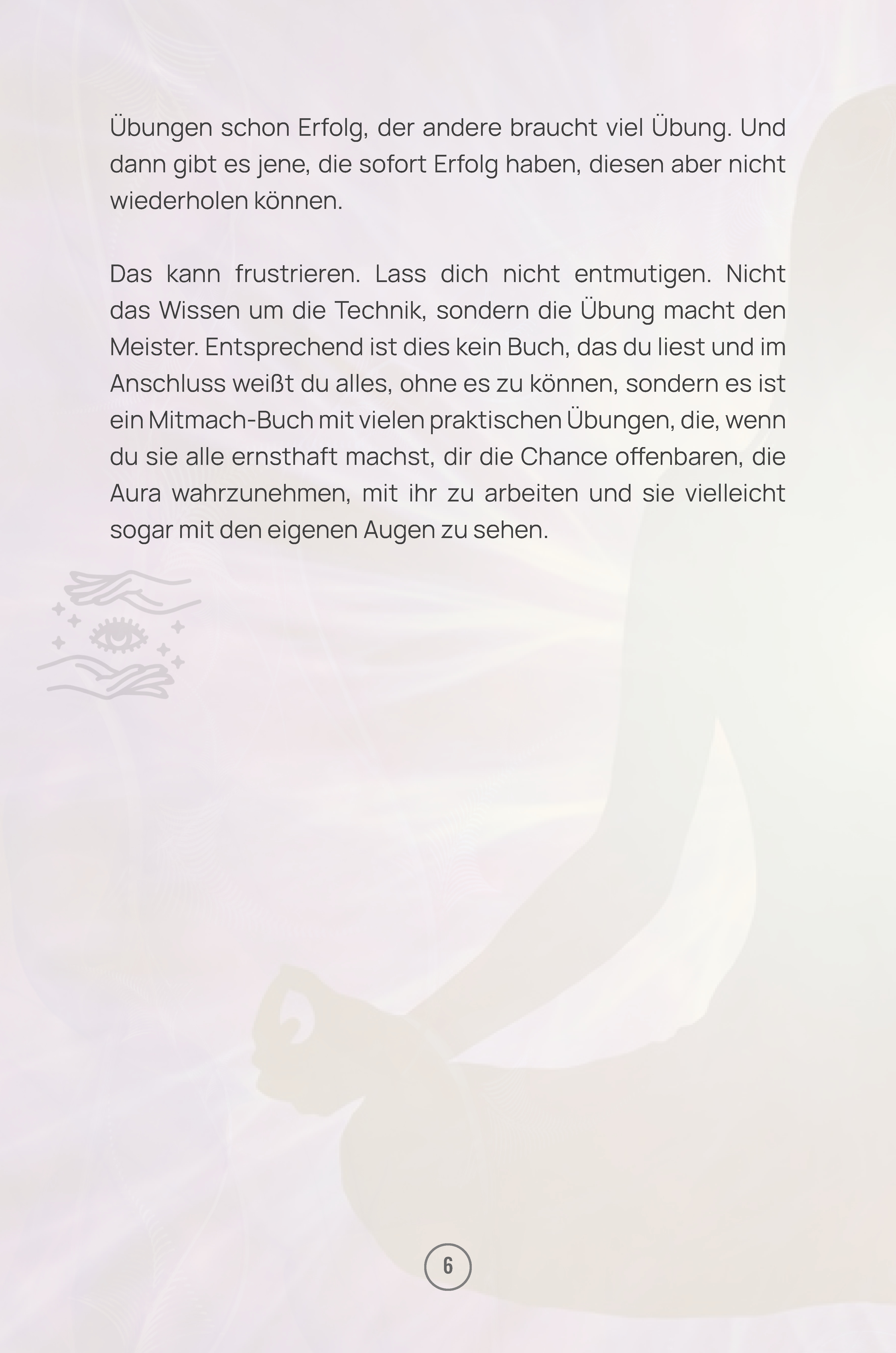 Übungen schon Erfolg, der andere braucht viel Übung. Und dann gibt es jene, die sofort Erfolg haben, diesen aber nicht wiederholen können.

Das kann frustrieren. Lass dich nicht entmutigen. Nicht das Wissen um die Technik, sondern die Übung macht den Meister. Entsprechend ist dies kein Buch, das du liest und im Anschluss weißt du alles, ohne es zu können, sondern es ist ein Mitmach-Buch mit vielen praktischen Übungen, die, wenn du sie alle ernsthaft machst, dir die Chance offenbaren, die Aura wahrzunehmen, mit ihr zu arbeiten und sie vielleicht sogar mit den eigenen Augen zu sehen.

6